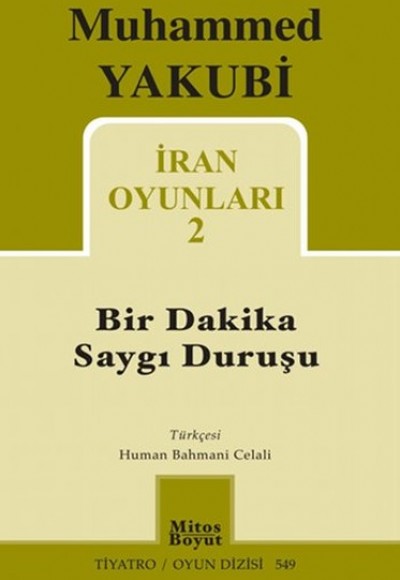 Muhammed
YAKUBİ

İRAN
OYUNLARI
2

Bir Dakika
Saygı Duruşu

Türkçesi
Human Bahmani Celali

Mitos
Boyut

TİYATRO / OYUN DİZİSİ 549